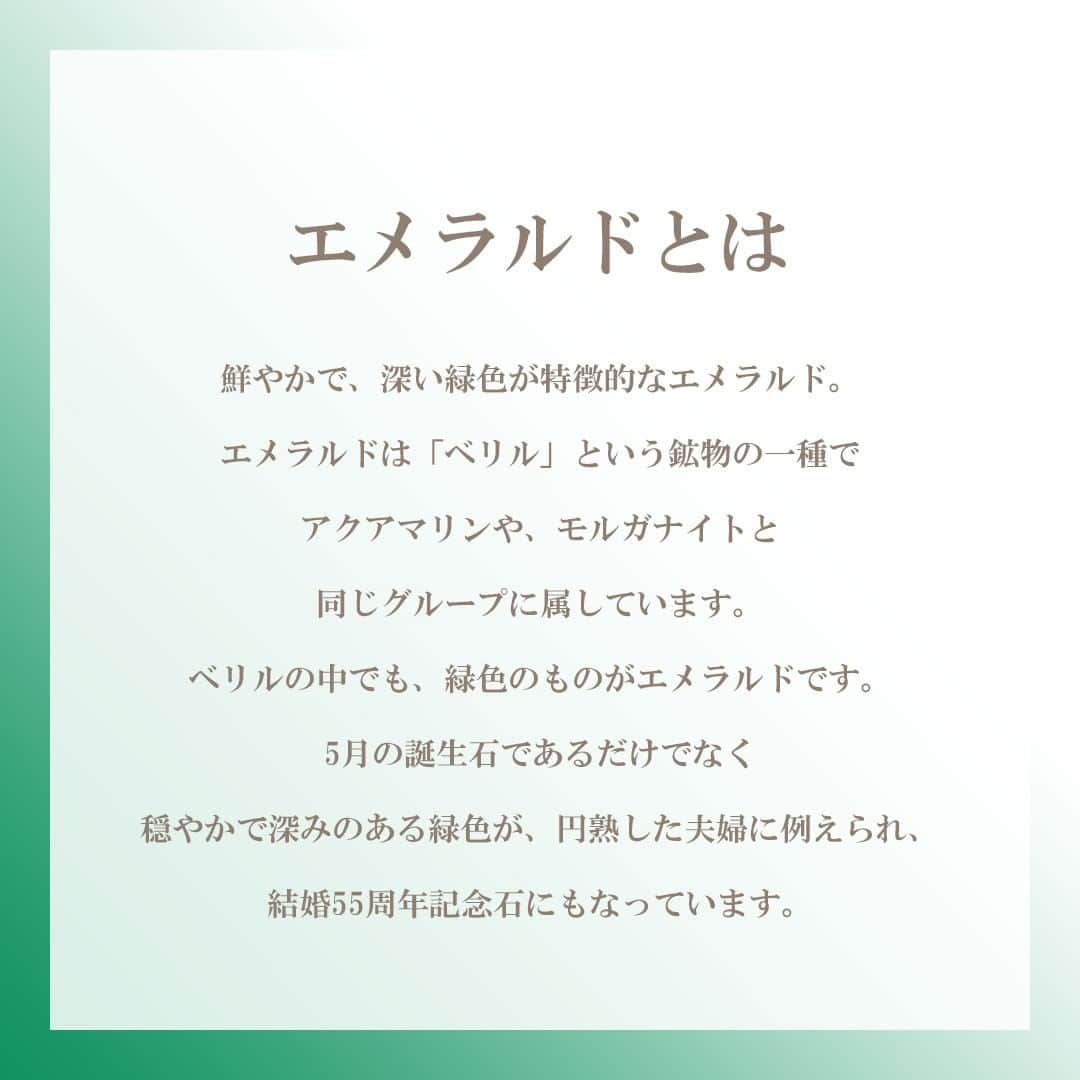 エメラルドとは

鮮やかで、深い緑色が特徴的なエメラルド。

エメラルドは「ベリル」という鉱物の一種で

アクアマリンや、モルガナイトと

同じグループに属しています。

ベリルの中でも、緑色のものがエメラルドです。

5月の誕生石であるだけでなく

穏やかで深みのある緑色が、円熟した夫婦に例えられ、

結婚55周年記念石にもなっています。